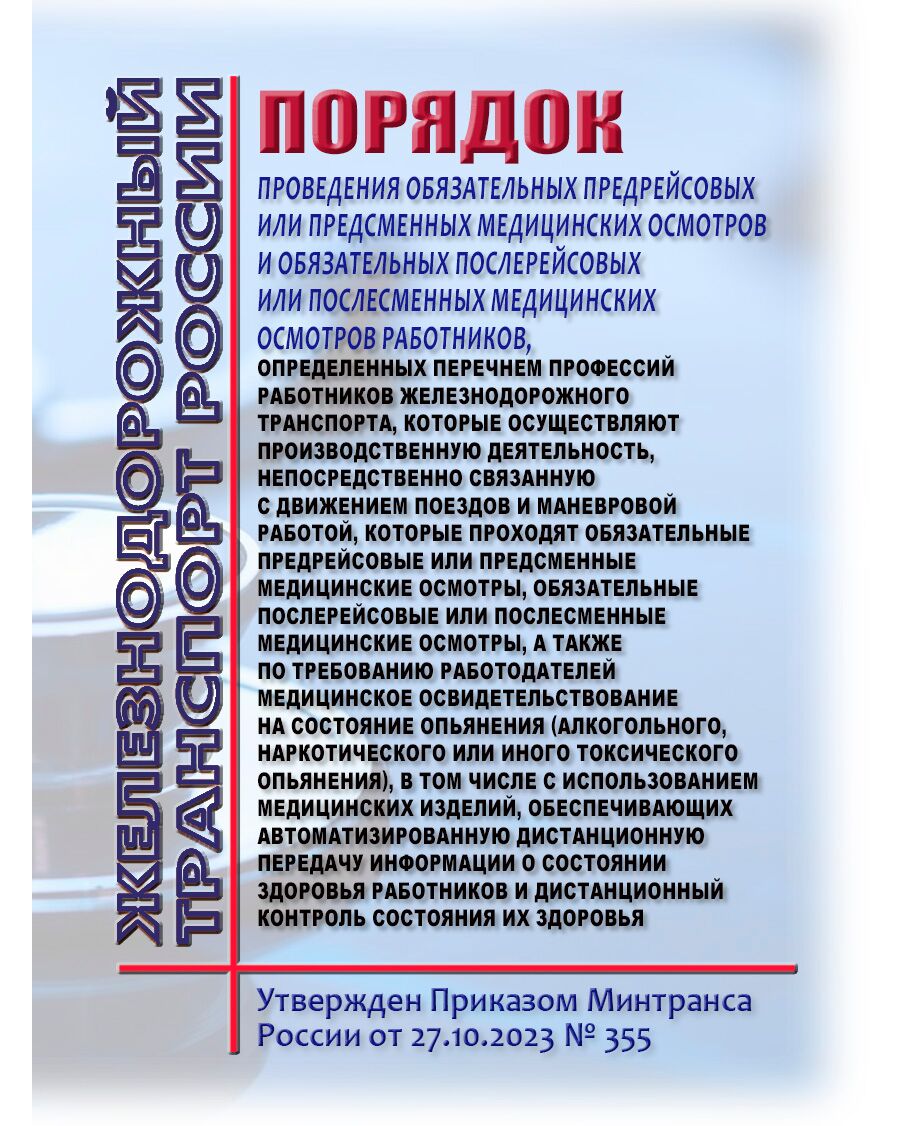 ЖЕЛЕЗНОДОРОЖНЫЙ ТРАНСПОРТ РОССИИ

ПОРЯДОК

ПРОВЕДЕНИЯ ОБЯЗАТЕЛЬНЫХ ПРЕДРЕЙСОВЫХ ИЛИ ПРЕДСМЕННЫХ МЕДИЦИНСКИХ ОСМОТРОВ И ОБЯЗАТЕЛЬНЫХ ПОСЛЕРЕЙСОВЫХ ИЛИ ПОСЛЕСМЕННЫХ МЕДИЦИНСКИХ ОСМОТРОВ РАБОТНИКОВ,

ОПРЕДЕЛЕННЫХ ПЕРЕЧНЕМ ПРОФЕССИЙ РАБОТНИКОВ ЖЕЛЕЗНОДОРОЖНОГО ТРАНСПОРТА, КОТОРЫЕ ОСУЩЕСТВЛЯЮТ ПРОИЗВОДСТВЕННУЮ ДЕЯТЕЛЬНОСТЬ, НЕПОСРЕДСТВЕННО СВЯЗАННУЮ С ДВИЖЕНИЕМ ПОЕЗДОВ И МАНЕВРОВОЙ РАБОТОЙ, КОТОРЫЕ ПРОХОДЯТ ОБЯЗАТЕЛЬНЫЕ ПРЕДРЕЙСОВЫЕ ИЛИ ПРЕДСМЕННЫЕ МЕДИЦИНСКИЕ ОСМОТРЫ, ОБЯЗАТЕЛЬНЫЕ ПОСЛЕРЕЙСОВЫЕ ИЛИ ПОСЛЕСМЕННЫЕ МЕДИЦИНСКИЕ ОСМОТРЫ, А ТАКЖЕ ПО ТРЕБОВАНИЮ РАБОТОДАТЕЛЕЙ МЕДИЦИНСКОЕ ОСВИДЕТЕЛЬСТВОВАНИЕ НА СОСТОЯНИЕ ОПЬЯНЕНИЯ (АЛКОГОЛЬНОГО, НАРКОТИЧЕСКОГО ИЛИ ИНОГО ТОКСИЧЕСКОГО ОПЬЯНЕНИЯ), В ТОМ ЧИСЛЕ С ИСПОЛЬЗОВАНИЕМ МЕДИЦИНСКИХ ИЗДЕЛИЙ, ОБЕСПЕЧИВАЮЩИХ АВТОМАТИЗИРОВАННУЮ ДИСТАНЦИОННУЮ ПЕРЕДАЧУ ИНФОРМАЦИИ О СОСТОЯНИИ ЗДОРОВЬЯ РАБОТНИКОВ И ДИСТАНЦИОННЫЙ КОНТРОЛЬ СОСТОЯНИЯ ИХ ЗДОРОВЬЯ

Утвержден Приказом Минтранса России от 27.10.2023 № 355